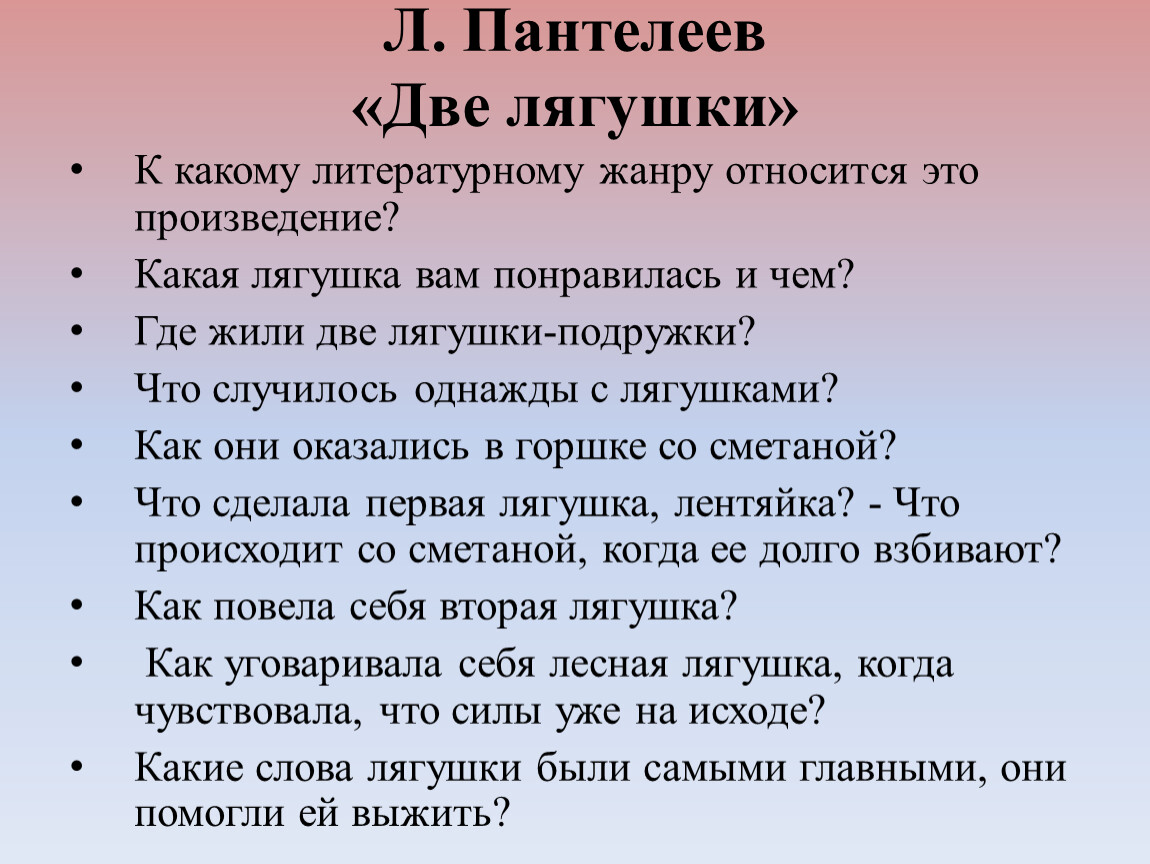 Л. Пантелеев
«Две лягушки»

• К какому литературному жанру относится это произведение?
• Какая лягушка вам понравилась и чем?
• Где жили две лягушки-подружки?
• Что случилось однажды с лягушками?
• Как они оказались в горшке со сметаной?
• Что сделала первая лягушка, лентяйка? - Что происходит со сметаной, когда ее долго взбивают?
• Как повела себя вторая лягушка?
• Как уговаривала себя лесная лягушка, когда чувствовала, что силы уже на исходе?
• Какие слова лягушки были самыми главными, они помогли ей выжить?